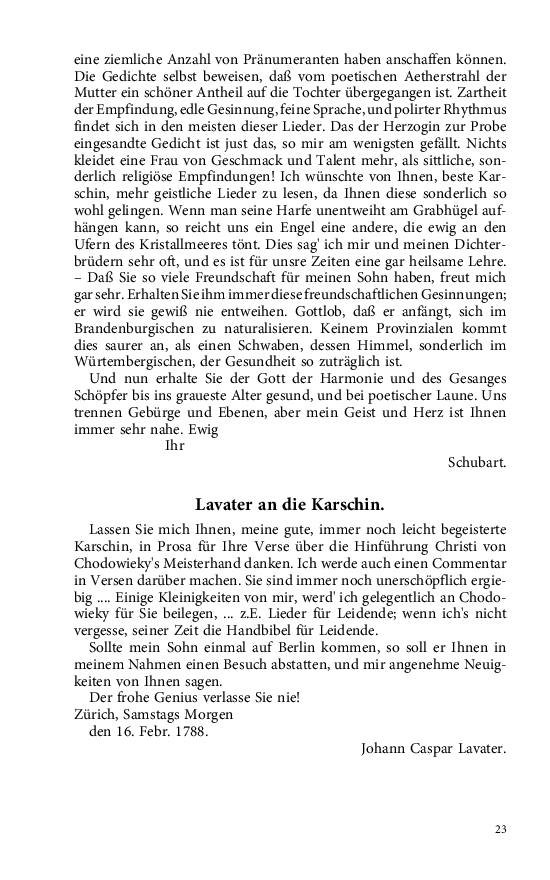 eine ziemliche Anzahl von Pränumeranten haben anschaffen können. Die Gedichte selbst beweisen, daß vom poetischen Aetherstrahl der Mutter ein schöner Antheil auf die Tochter übergegangen ist. Zartheit der Empfindung, edle Gesinnung, feine Sprache, und polirter Rhythmus findet sich in den meisten dieser Lieder. Das der Herzogin zur Probe eingesandte Gedicht ist just das, so mir am wenigsten gefällt. Nichts kleidet eine Frau von Geschmack und Talent mehr, als sittliche, sonderlich religiöse Empfindungen! Ich wünschte von Ihnen, beste Karschin, mehr geistliche Lieder zu lesen, da Ihnen diese sonderlich so wohl gelingen. Wenn man seine Harfe unentweiht am Grabhügel aufhängen kann, so reicht uns ein Engel eine andere, die ewig an den Ufern des Kristallmeeres tönt. Dies sag' ich mir und meinen Dichterbrüdern sehr oft, und es ist für unsre Zeiten eine gar heilsame Lehre. – Daß Sie so viele Freundschaft für meinen Sohn haben, freut mich gar sehr. Erhalten Sie ihm immer diese freundschaftlichen Gesinnungen; er wird sie gewiß nie entweihen. Gottlob, daß er anfängt, sich im Brandenburgischen zu naturalisieren. Keinem Provinzialen kommt dies saurer an, als einen Schwaben, dessen Himmel, sonderlich im Würtembergischen, der Gesundheit so zuträglich ist.

Und nun erhalte Sie der Gott der Harmonie und des Gesanges Schöpfer bis ins graueste Alter gesund, und bei poetischer Laune. Uns trennen Gebürge und Ebenen, aber mein Geist und Herz ist Ihnen immer sehr nahe. Ewig

Ihr

Schubart.

Lavater an die Karschin.

Lassen Sie mich Ihnen, meine gute, immer noch leicht begeisterte Karschin, in Prosa für Ihre Verse über die Hinführung Christi von Chodowieky's Meisterhand danken. Ich werde auch einen Commentar in Versen darüber machen. Sie sind immer noch unerschöpflich ergiebig .... Einige Kleinigkeiten von mir, werd' ich gelegentlich an Chodowieky für Sie beilegen, ... z.E. Lieder für Leidende; wenn ich's nicht vergesse, seiner Zeit die Handbibel für Leidende.

Sollte mein Sohn einmal auf Berlin kommen, so soll er Ihnen in meinem Nahmen einen Besuch abstatten, und mir angenehme Neuigkeiten von Ihnen sagen.

Der frohe Genius verlasse Sie nie!

Zürich, Samstags Morgen
den 16. Febr. 1788.

Johann Caspar Lavater.

23